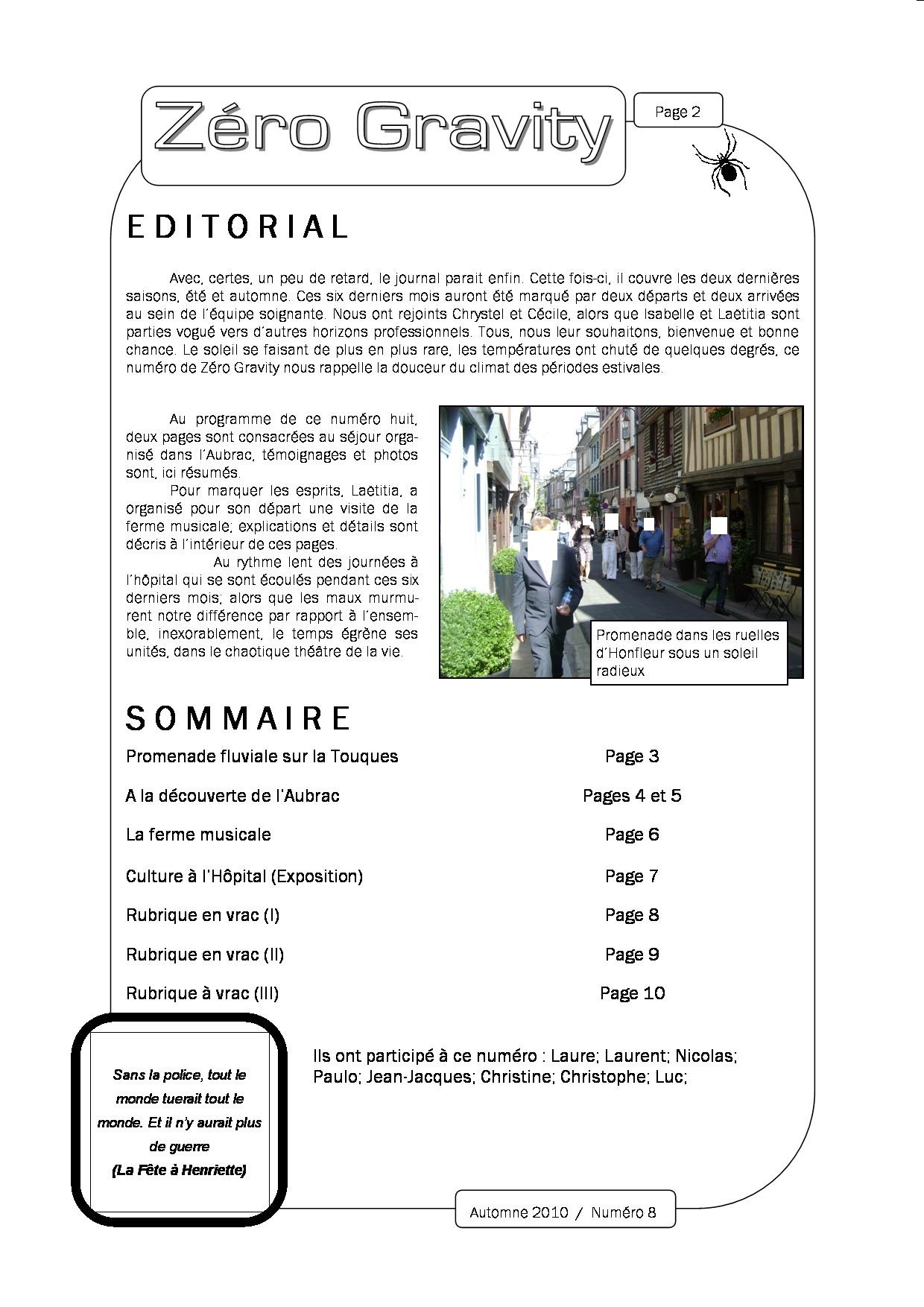 Zéro Gravity

Page 2

EDITORIAL

Avec, certes, un peu de retard, le journal parait enfin. Cette fois-ci, il couvre les deux dernières saisons, été et automne. Ces six derniers mois auront été marqué par deux départs et deux arrivées au sein de l'équipe soignante. Nous ont rejoints Chrystel et Cécile, alors que Isabelle et Laëtitia sont parties vogué vers d'autres horizons professionnels. Tous, nous leur souhaitons, bienvenue et bonne chance. Le soleil se faisant de plus en plus rare, les températures ont chuté de quelques degrés, ce numéro de Zéro Gravity nous rappelle la douceur du climat des périodes estivales.

Au programme de ce numéro huit, deux pages sont consacrées au séjour organisé dans l'Aubrac, témoignages et photos sont, ici résumés.

Pour marquer les esprits, Laëtitia, a organisé pour son départ une visite de la ferme musicale; explications et détails sont décris à l'intérieur de ces pages.

Au rythme lent des journées à l'hôpital qui se sont écoulés pendant ces six derniers mois; alors que les maux murmurent notre différence par rapport à l'ensemble, inexorablement, le temps égrène ses unités, dans le chaotique théâtre de la vie.

Promenade dans les ruelles d'Honfleur sous un soleil radieux

SOMMAIRE

| | |
|---|---|
| Promenade fluviale sur la Touques | Page 3 |
| A la découverte de l'Aubrac | Pages 4 et 5 |
| La ferme musicale | Page 6 |
| Culture à l'Hôpital (Exposition) | Page 7 |
| Rubrique en vrac (I) | Page 8 |
| Rubrique en vrac (II) | Page 9 |
| Rubrique à vrac (III) | Page 10 |

Sans la police, tout le monde tuerait tout le monde. Et il n'y aurait plus de guerre
(La Fête à Henriette)

Ils ont participé à ce numéro : Laure; Laurent; Nicolas; Paulo; Jean-Jacques; Christine; Christophe; Luc;

Automne 2010 / Numéro 8